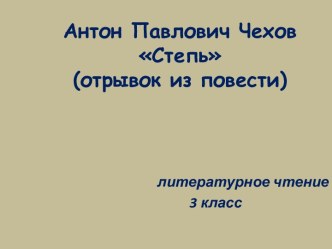 Антон Павлович Чехов
«Степь»
(отрывок из повести)

литературное чтение
3 класс